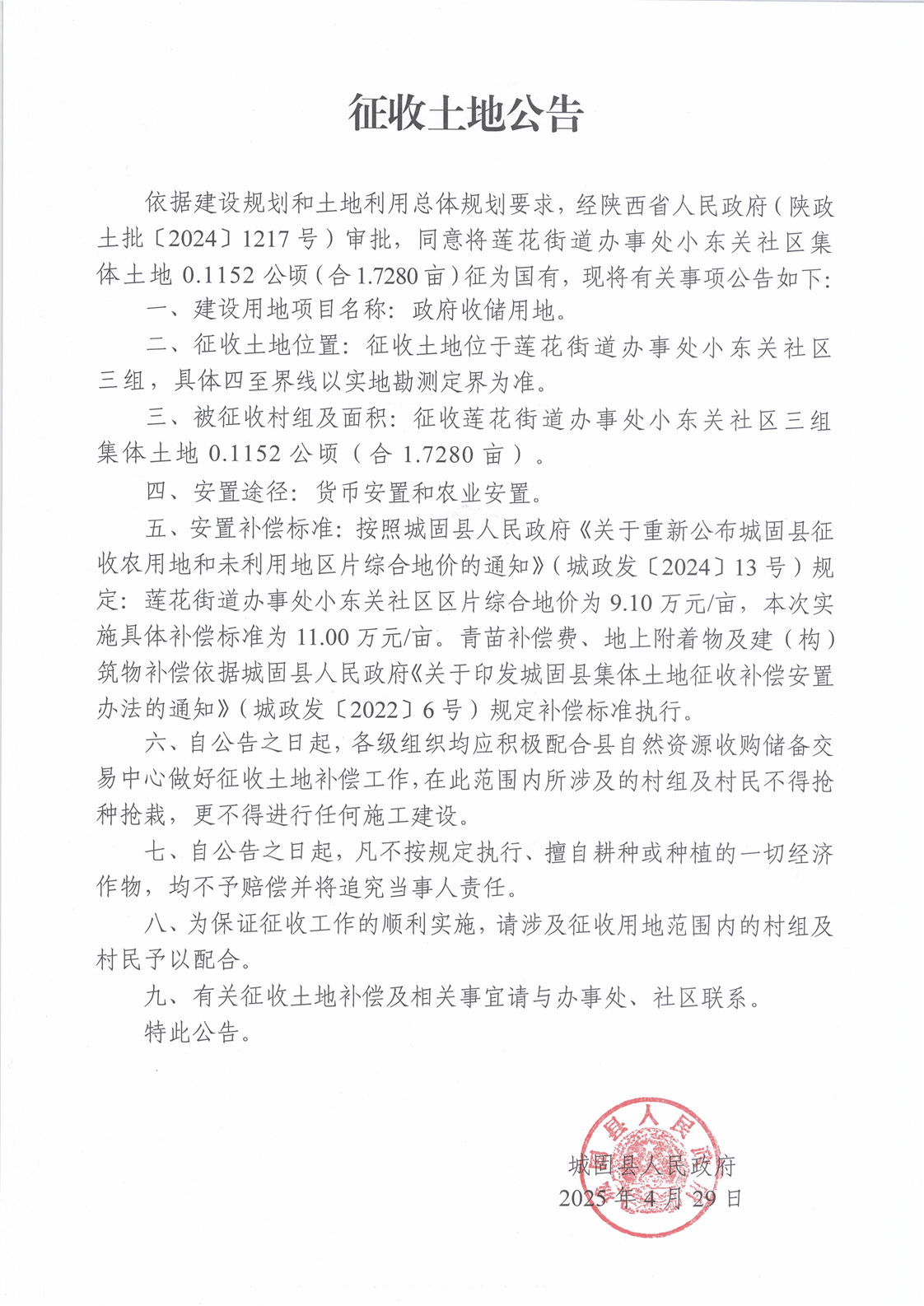 征收土地公告

依据建设规划和土地利用总体规划要求，经陕西省人民政府（陕政土批〔2024〕1217号）审批，同意将莲花街道办事处小东关社区集体土地0.1152公顷（合1.7280亩）征为国有，现将有关事项公告如下：

一、建设用地项目名称：政府收储用地。

二、征收土地位置：征收土地位于莲花街道办事处小东关社区三组，具体四至界线以实地勘测定界为准。

三、被征收村组及面积：征收莲花街道办事处小东关社区三组集体土地0.1152公顷（合1.7280亩）。

四、安置途径：货币安置和农业安置。

五、安置补偿标准：按照城固县人民政府《关于重新公布城固县征收农用地和未利用地区片综合地价的通知》（城政发〔2024〕13号）规定：莲花街道办事处小东关社区区片综合地价为9.10万元/亩，本次实施具体补偿标准为11.00万元/亩。青苗补偿费、地上附着物及建（构）筑物补偿依据城固县人民政府《关于印发城固县集体土地征收补偿安置办法的通知》（城政发〔2022〕6号）规定补偿标准执行。

六、自公告之日起，各级组织均应积极配合县自然资源收购储备交易中心做好征收土地补偿工作，在此范围内所涉及的村组及村民不得抢种抢栽，更不得进行任何施工建设。

七、自公告之日起，凡不按规定执行、擅自耕种或种植的一切经济作物，均不予赔偿并将追究当事人责任。

八、为保证征收工作的顺利实施，请涉及征收用地范围内的村组及村民予以配合。

九、有关征收土地补偿及相关事宜请与办事处、社区联系。

特此公告。

城固县人民政府
2025年4月29日